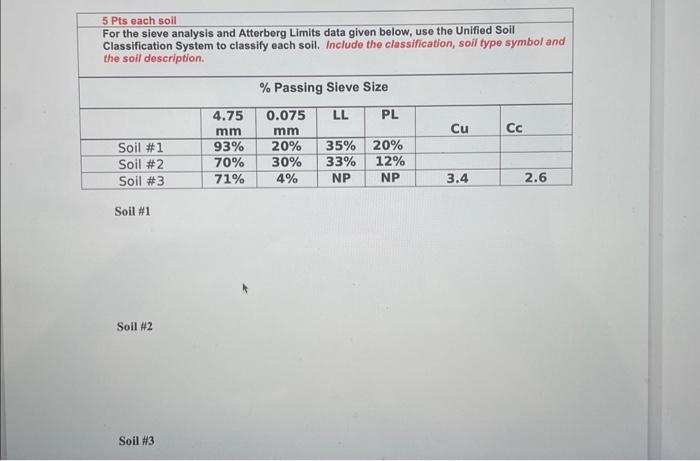 5 Pts each soil
For the sieve analysis and Atterberg Limits data given below, use the Unified Soil Classification System to classify each soil. Include the classification, soil type symbol and the soil description.

% Passing Sieve Size

| | 4.75 mm | 0.075 mm | LL | PL | Cu | Cc |
|---|---|---|---|---|---|---|
| Soil #1 | 93% | 20% | 35% | 20% | | |
| Soil #2 | 70% | 30% | 33% | 12% | | |
| Soil #3 | 71% | 4% | NP | NP | 3.4 | 2.6 |

Soil #1

Soil #2

Soil #3